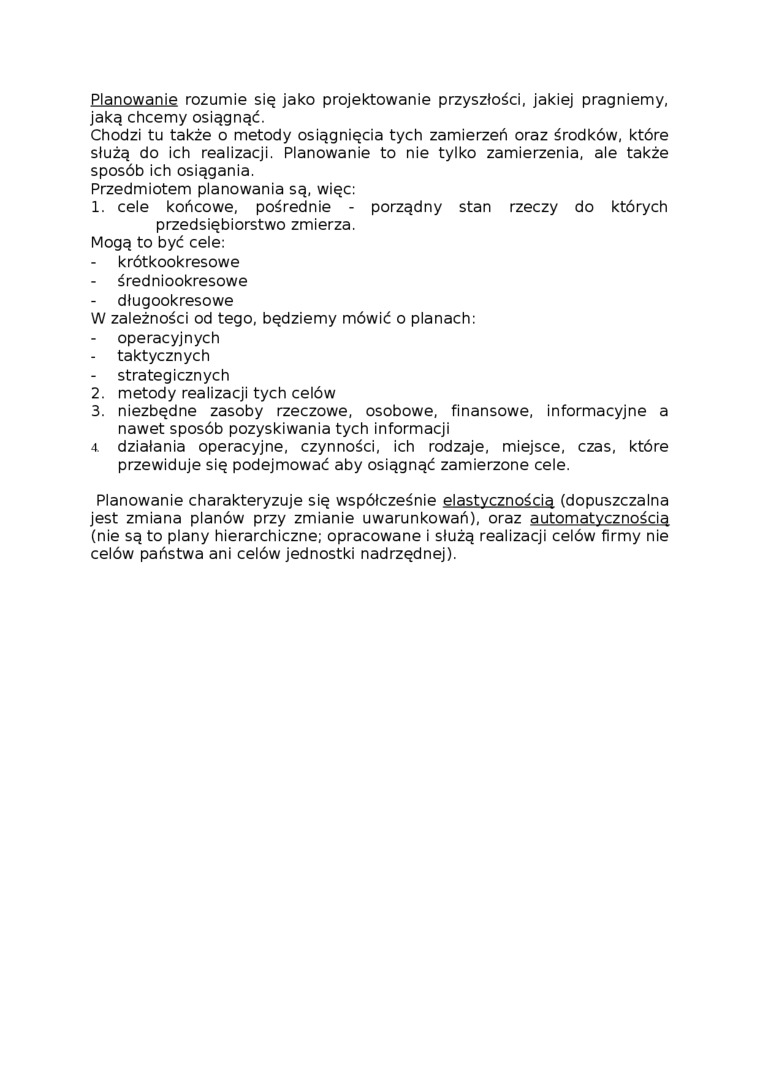 Planowanie rozumie się jako projektowanie przyszłości, jakiej pragniemy, jaką chcemy osiągnąć.
Chodzi tu także o metody osiągnięcia tych zamierzeń oraz środków, które służą do ich realizacji. Planowanie to nie tylko zamierzenia, ale także sposób ich osiągania.
Przedmiotem planowania są, więc:
1. cele końcowe, pośrednie - porządny stan rzeczy do których przedsiębiorstwo zmierza.
Mogą to być cele:
- krótkookresowe
- średniookresowe
- długookresowe
W zależności od tego, będziemy mówić o planach:
- operacyjnych
- taktycznych
- strategicznych
2. metody realizacji tych celów
3. niezbędne zasoby rzeczowe, osobowe, finansowe, informacyjne a nawet sposób pozyskiwania tych informacji
4. działania operacyjne, czynności, ich rodzaje, miejsce, czas, które przewiduje się podejmować aby osiągnąć zamierzone cele.

Planowanie charakteryzuje się współcześnie elastycznością (dopuszczalna jest zmiana planów przy zmianie uwarunkowań), oraz automatycznością (nie są to plany hierarchiczne; opracowane i służą realizacji celów firmy nie celów państwa ani celów jednostki nadrzędnej).